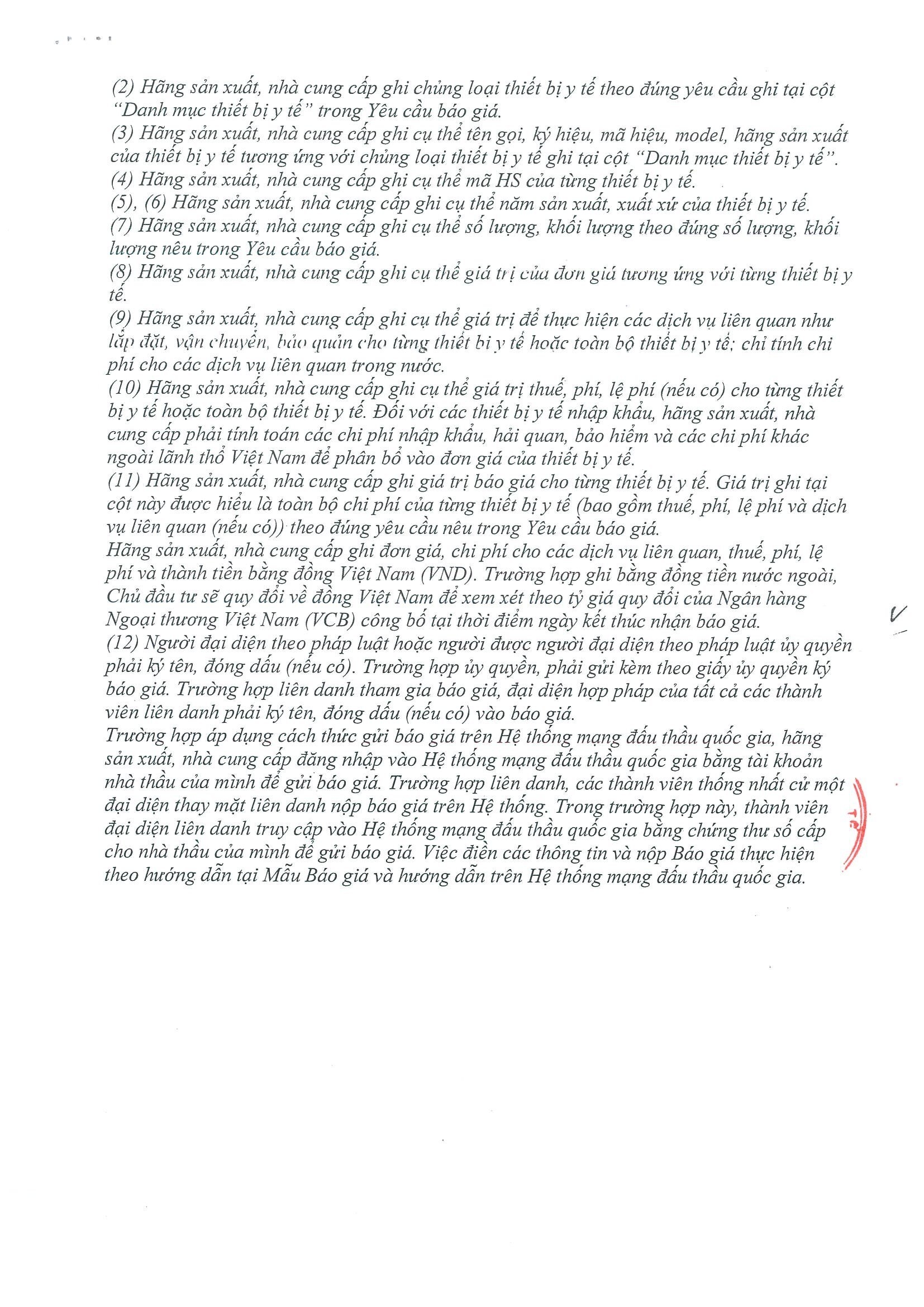 (2) Hãng sản xuất, nhà cung cấp ghi chủng loại thiết bị y tế theo đúng yêu cầu ghi tại cột "Danh mục thiết bị y tế" trong Yêu cầu báo giá.
(3) Hãng sản xuất, nhà cung cấp ghi cụ thể tên gọi, ký hiệu, mã hiệu, model, hãng sản xuất của thiết bị y tế tương ứng với chủng loại thiết bị y tế ghi tại cột "Danh mục thiết bị y tế".
(4) Hãng sản xuất, nhà cung cấp ghi cụ thể mã HS của từng thiết bị y tế.
(5), (6) Hãng sản xuất, nhà cung cấp ghi cụ thể năm sản xuất, xuất xứ của thiết bị y tế.
(7) Hãng sản xuất, nhà cung cấp ghi cụ thể số lượng, khối lượng theo đúng số lượng, khối lượng nêu trong Yêu cầu báo giá.
(8) Hãng sản xuất, nhà cung cấp ghi cụ thể giá trị của đơn giá tương ứng với từng thiết bị y tế.
(9) Hãng sản xuất, nhà cung cấp ghi cụ thể giá trị để thực hiện các dịch vụ liên quan như lắp đặt, vận chuyển, bảo quản cho từng thiết bị y tế hoặc toàn bộ thiết bị y tế; chỉ tính chi phí cho các dịch vụ liên quan trong nước.
(10) Hãng sản xuất, nhà cung cấp ghi cụ thể giá trị thuế, phí, lệ phí (nếu có) cho từng thiết bị y tế hoặc toàn bộ thiết bị y tế. Đối với các thiết bị y tế nhập khẩu, hãng sản xuất, nhà cung cấp phải tính toán các chi phí nhập khẩu, hải quan, bảo hiểm và các chi phí khác ngoài lãnh thổ Việt Nam để phân bổ vào đơn giá của thiết bị y tế.
(11) Hãng sản xuất, nhà cung cấp ghi giá trị báo giá cho từng thiết bị y tế. Giá trị ghi tại cột này được hiểu là toàn bộ chi phí của từng thiết bị y tế (bao gồm thuế, phí, lệ phí và dịch vụ liên quan (nếu có)) theo đúng yêu cầu nêu trong Yêu cầu báo giá.
Hãng sản xuất, nhà cung cấp ghi đơn giá, chi phí cho các dịch vụ liên quan, thuế, phí, lệ phí và thành tiền bằng đồng Việt Nam (VND). Trường hợp ghi bằng đồng tiền nước ngoài, Chủ đầu tư sẽ quy đổi về đồng Việt Nam để xem xét theo tỷ giá quy đổi của Ngân hàng Ngoại thương Việt Nam (VCB) công bố tại thời điểm ngày kết thúc nhận báo giá.
(12) Người đại diện theo pháp luật hoặc người được người đại diện theo pháp luật ủy quyền phải ký tên, đóng dấu (nếu có). Trường hợp ủy quyền, phải gửi kèm theo giấy ủy quyền ký báo giá. Trường hợp liên danh tham gia báo giá, đại diện hợp pháp của tất cả các thành viên liên danh phải ký tên, đóng dấu (nếu có) vào báo giá.
Trường hợp áp dụng cách thức gửi báo giá trên Hệ thống mạng đấu thầu quốc gia, hãng sản xuất, nhà cung cấp đăng nhập vào Hệ thống mạng đấu thầu quốc gia bằng tài khoản nhà thầu của mình để gửi báo giá. Trường hợp liên danh, các thành viên thống nhất cử một đại diện thay mặt liên danh nộp báo giá trên Hệ thống. Trong trường hợp này, thành viên đại diện liên danh truy cập vào Hệ thống mạng đấu thầu quốc gia bằng chứng thư số cấp cho nhà thầu của mình để gửi báo giá. Việc điền các thông tin và nộp Báo giá thực hiện theo hướng dẫn tại Mẫu Báo giá và hướng dẫn trên Hệ thống mạng đấu thầu quốc gia.